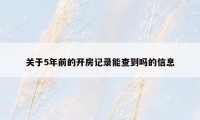 关于5年前的开房记录能查到吗的信息